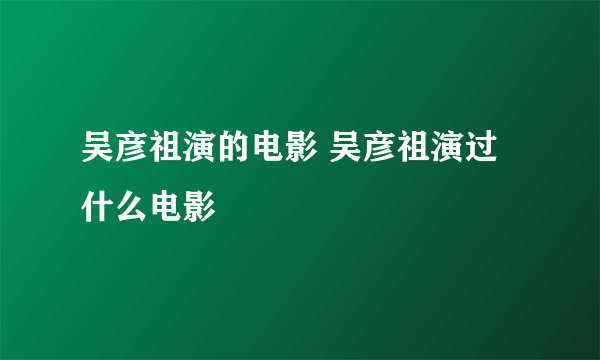 吴彦祖演的电影 吴彦祖演过什么电影